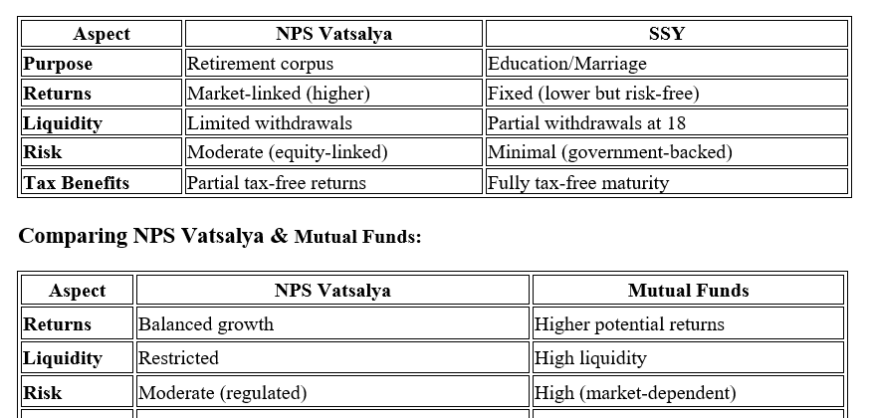 | Aspect | NPS Vatsalya | SSY |
|---|---|---|
| Purpose | Retirement corpus | Education/Marriage |
| Returns | Market-linked (higher) | Fixed (lower but risk-free) |
| Liquidity | Limited withdrawals | Partial withdrawals at 18 |
| Risk | Moderate (equity-linked) | Minimal (government-backed) |
| Tax Benefits | Partial tax-free returns | Fully tax-free maturity |

Comparing NPS Vatsalya & Mutual Funds:

| Aspect | NPS Vatsalya | Mutual Funds |
|---|---|---|
| Returns | Balanced growth | Higher potential returns |
| Liquidity | Restricted | High liquidity |
| Risk | Moderate (regulated) | High (market-dependent) |